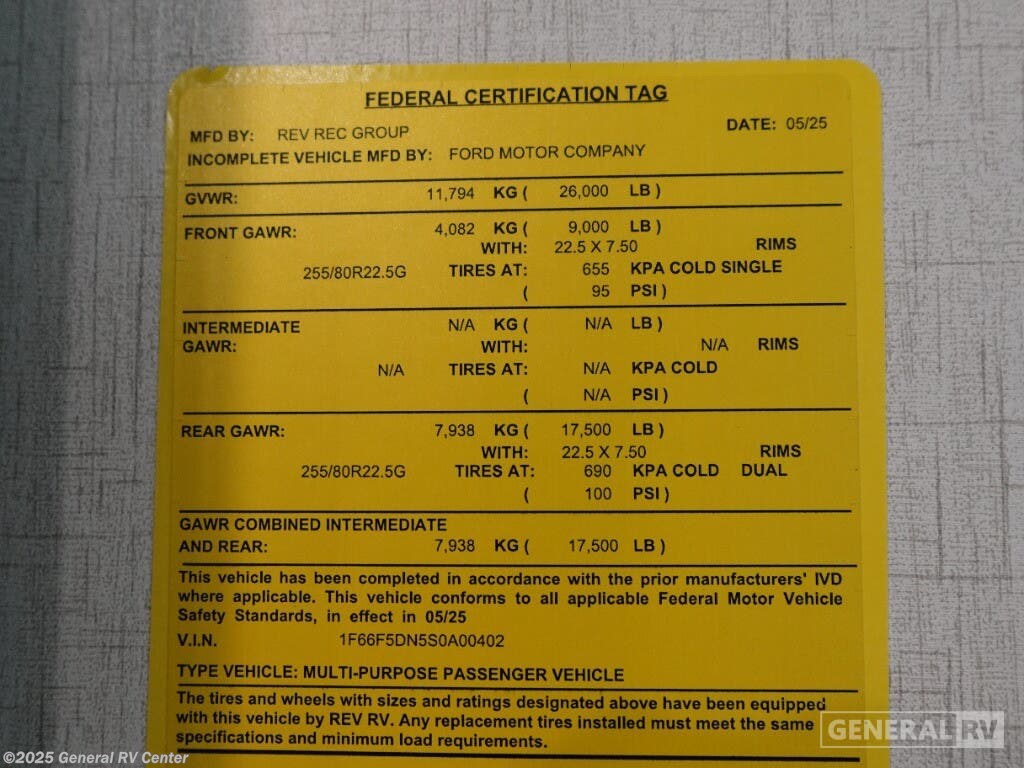 FEDERAL CERTIFICATION TAG

MFD BY: REV REC GROUP
DATE: 05/25
INCOMPLETE VEHICLE MFD BY: FORD MOTOR COMPANY

GVWR: 11,794 KG ( 26,000 LB )

FRONT GAWR: 4,082 KG ( 9,000 LB )
WITH: 22.5 X 7.50 RIMS
255/80R22.5G TIRES AT: 655 KPA COLD SINGLE
( 95 PSI )

INTERMEDIATE GAWR: N/A KG ( N/A LB )
WITH: N/A RIMS
N/A TIRES AT: N/A KPA COLD
( N/A PSI )

REAR GAWR: 7,938 KG ( 17,500 LB )
WITH: 22.5 X 7.50 RIMS
255/80R22.5G TIRES AT: 690 KPA COLD DUAL
( 100 PSI )

GAWR COMBINED INTERMEDIATE
AND REAR: 7,938 KG ( 17,500 LB )

This vehicle has been completed in accordance with the prior manufacturers' IVD where applicable. This vehicle conforms to all applicable Federal Motor Vehicle Safety Standards, in effect in 05/25

V.I.N. 1F66F5DN5S0A00402

TYPE VEHICLE: MULTI-PURPOSE PASSENGER VEHICLE

The tires and wheels with sizes and ratings designated above have been equipped with this vehicle by REV RV. Any replacement tires installed must meet the same specifications and minimum load requirements.

©2025 General RV Center

GENERAL RV